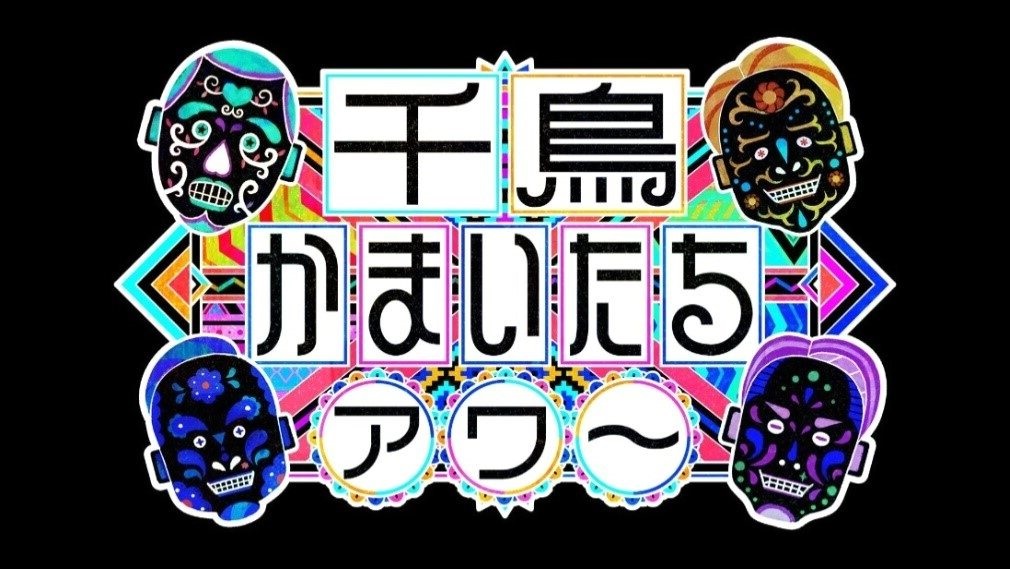 千鳥
かまいたち
アワ〜